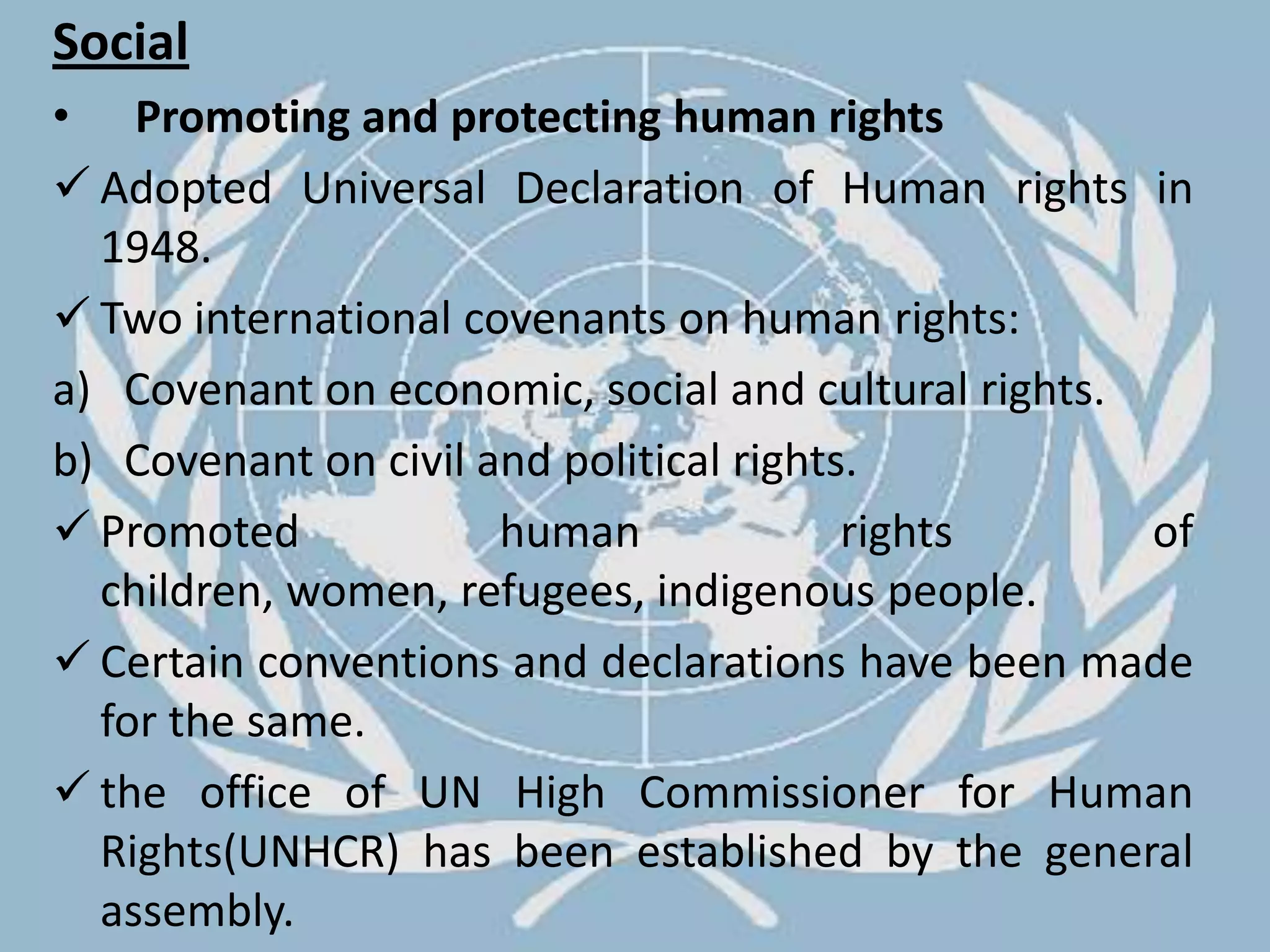 Social

• Promoting and protecting human rights

✓ Adopted Universal Declaration of Human rights in 1948.

✓ Two international covenants on human rights:

a) Covenant on economic, social and cultural rights.

b) Covenant on civil and political rights.

✓ Promoted human rights of children, women, refugees, indigenous people.

✓ Certain conventions and declarations have been made for the same.

✓ the office of UN High Commissioner for Human Rights(UNHCR) has been established by the general assembly.